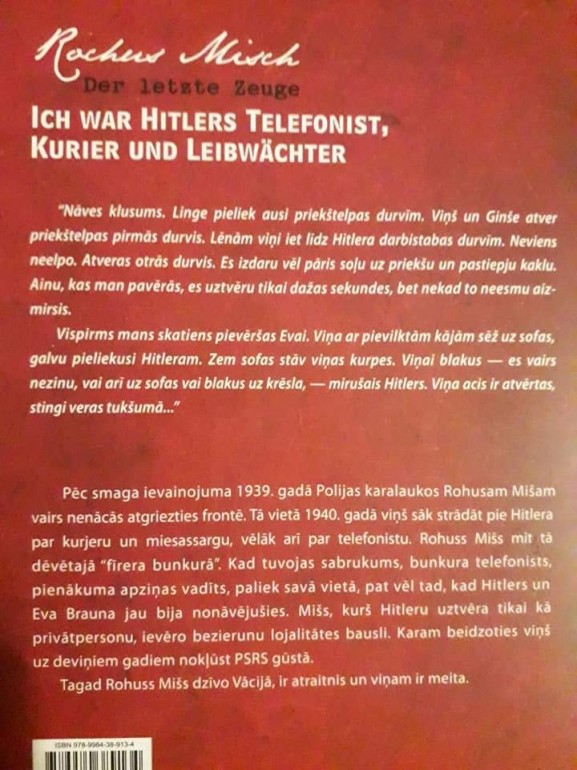 Rochus Misch

Der letzte Zeuge

ICH WAR HITLERS TELEFONIST, KURIER UND LEIBWÄCHTER

"Nāves klusums. Linge pieliek ausi priekštelpas durvīm. Viņš un Ginše atver priekštelpas pirmās durvis. Lēnām viņi iet līdz Hitlera darbistabas durvīm. Neviens neelpo. Atveras otrās durvis. Es izdaru vēl pāris soļu uz priekšu un pastiepju kaklu. Ainu, kas man pavērās, es uztvēru tikai dažas sekundes, bet nekad to neesmu aizmirsis.

Vispirms mans skatiens pievēršas Evai. Viņa ar pievilktām kājām sēž uz sofas, galvu pieliekusi Hitleram. Zem sofas stāv viņas kurpes. Viņai blakus — es vairs nezinu, vai arī uz sofas vai blakus uz krēsla, — mirušais Hitlers. Viņa acis ir atvērtas, stingi veras tukšumā..."

Pēc smaga ievainojuma 1939. gadā Polijas karalaukos Rohusam Mišam vairs nenācās atgriezties frontē. Tā vietā 1940. gadā viņš sāk strādāt pie Hitlera par kurjeru un miesassargu, vēlāk arī par telefonistu. Rohuss Mišs mīt tā dēvētajā "fīrera bunkurā". Kad tuvojas sabrukums, bunkura telefonists, pienākuma apziņas vadīts, paliek savā vietā, pat vēl tad, kad Hitlers un Eva Brauna jau bija nonāvējušies. Mišs, kurš Hitleru uztvēra tikai kā privātpersonu, ievēro bezierunu lojalitātes bausli. Karam beidzoties viņš uz deviņiem gadiem nokļūst PSRS gūstā.

Tagad Rohuss Mišs dzīvo Vācijā, ir atraitnis un viņam ir meita.

ISBN 978-9984-38-913-4